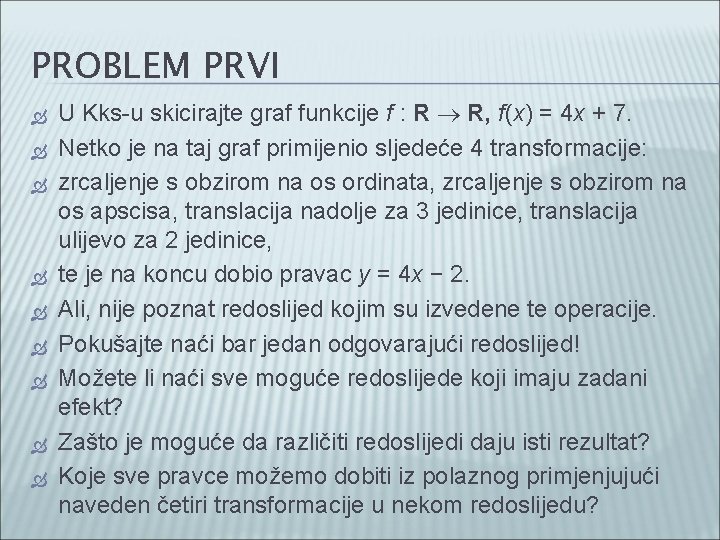 PROBLEM PRVI

U Kks-u skicirajte graf funkcije $f : \mathbf{R} \to \mathbf{R}$, $f(x) = 4x + 7$.

Netko je na taj graf primijenio sljedeće 4 transformacije:

zrcaljenje s obzirom na os ordinata, zrcaljenje s obzirom na os apscisa, translacija nadolje za 3 jedinice, translacija ulijevo za 2 jedinice,

te je na koncu dobio pravac $y = 4x - 2$.

Ali, nije poznat redoslijed kojim su izvedene te operacije.

Pokušajte naći bar jedan odgovarajući redoslijed!

Možete li naći sve moguće redoslijede koji imaju zadani efekt?

Zašto je moguće da različiti redoslijedi daju isti rezultat?

Koje sve pravce možemo dobiti iz polaznog primjenjujući naveden četiri transformacije u nekom redoslijedu?